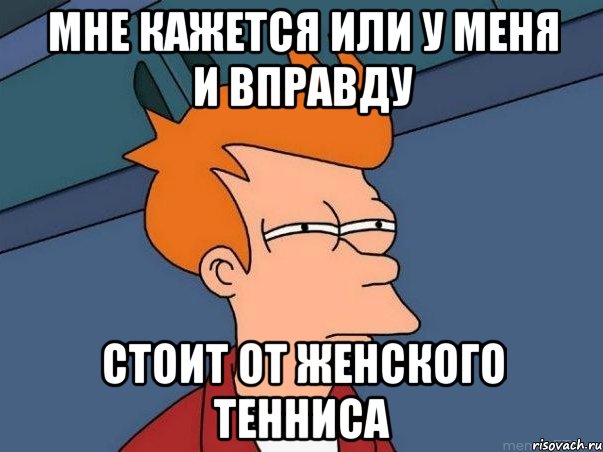 МНЕ КАЖЕТСЯ ИЛИ У МЕНЯ И ВПРАВДУ

СТОИТ ОТ ЖЕНСКОГО ТЕННИСА

risovach.ru